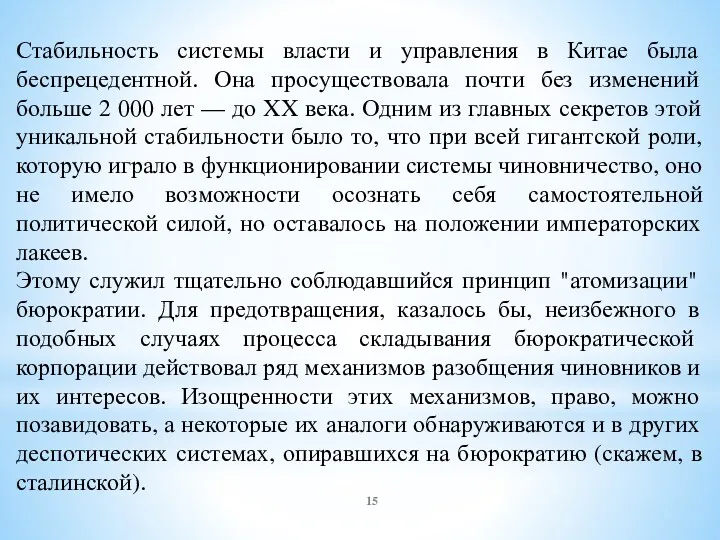 Стабильность системы власти и управления в Китае была беспрецедентной. Она просуществовала почти без изменений больше 2 000 лет — до XX века. Одним из главных секретов этой уникальной стабильности было то, что при всей гигантской роли, которую играло в функционировании системы чиновничество, оно не имело возможности осознать себя самостоятельной политической силой, но оставалось на положении императорских лакеев.
Этому служил тщательно соблюдавшийся принцип "атомизации" бюрократии. Для предотвращения, казалось бы, неизбежного в подобных случаях процесса складывания бюрократической корпорации действовал ряд механизмов разобщения чиновников и их интересов. Изощренности этих механизмов, право, можно позавидовать, а некоторые их аналоги обнаруживаются и в других деспотических системах, опиравшихся на бюрократию (скажем, в сталинской).

15